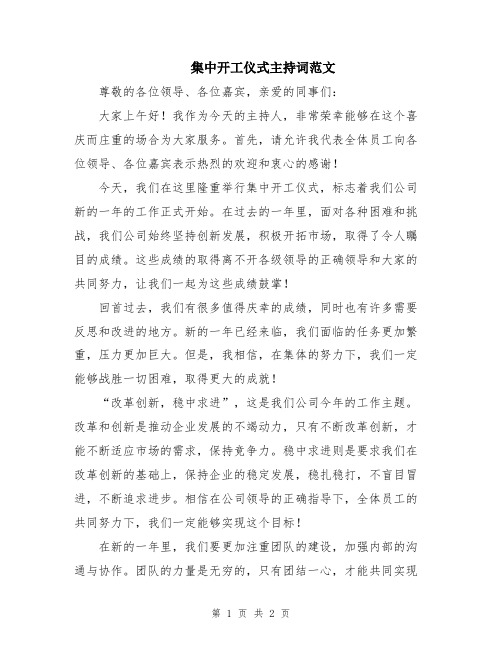 集中开工仪式主持词范文

尊敬的各位领导、各位嘉宾，亲爱的同事们：

大家上午好！我作为今天的主持人，非常荣幸能够在这个喜庆而庄重的场合为大家服务。首先，请允许我代表全体员工向各位领导、各位嘉宾表示热烈的欢迎和衷心的感谢！

今天，我们在这里隆重举行集中开工仪式，标志着我们公司新的一年的工作正式开始。在过去的一年里，面对各种困难和挑战，我们公司始终坚持创新发展，积极开拓市场，取得了令人瞩目的成绩。这些成绩的取得离不开各级领导的正确领导和大家的共同努力，让我们一起为这些成绩鼓掌！

回首过去，我们有很多值得庆幸的成绩，同时也有许多需要反思和改进的地方。新的一年已经来临，我们面临的任务更加繁重，压力更加巨大。但是，我相信，在集体的努力下，我们一定能够战胜一切困难，取得更大的成就！

“改革创新，稳中求进”，这是我们公司今年的工作主题。改革和创新是推动企业发展的不竭动力，只有不断改革创新，才能不断适应市场的需求，保持竞争力。稳中求进则是要求我们在改革创新的基础上，保持企业的稳定发展，稳扎稳打，不盲目冒进，不断追求进步。相信在公司领导的正确指导下，全体员工的共同努力下，我们一定能够实现这个目标！

在新的一年里，我们要更加注重团队的建设，加强内部的沟通与协作。团队的力量是无穷的，只有团结一心，才能共同实现

第 1 页 共 2 页